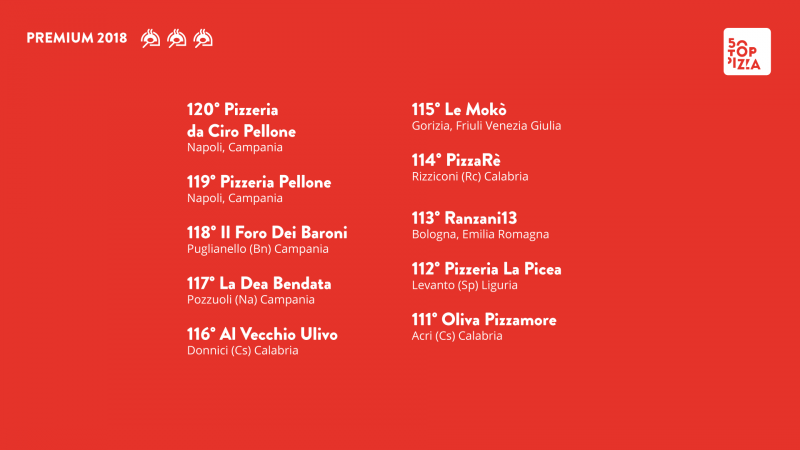 PREMIUM 2018

50 TOP PIZZA

120° Pizzeria da Ciro Pellone
Napoli, Campania

119° Pizzeria Pellone
Napoli, Campania

118° Il Foro Dei Baroni
Puglianello (Bn) Campania

117° La Dea Bendata
Pozzuoli (Na) Campania

116° Al Vecchio Ulivo
Donnici (Cs) Calabria

115° Le Mokò
Gorizia, Friuli Venezia Giulia

114° PizzaRè
Rizziconi (Rc) Calabria

113° Ranzani13
Bologna, Emilia Romagna

112° Pizzeria La Picea
Levanto (Sp) Liguria

111° Oliva Pizzamore
Acri (Cs) Calabria